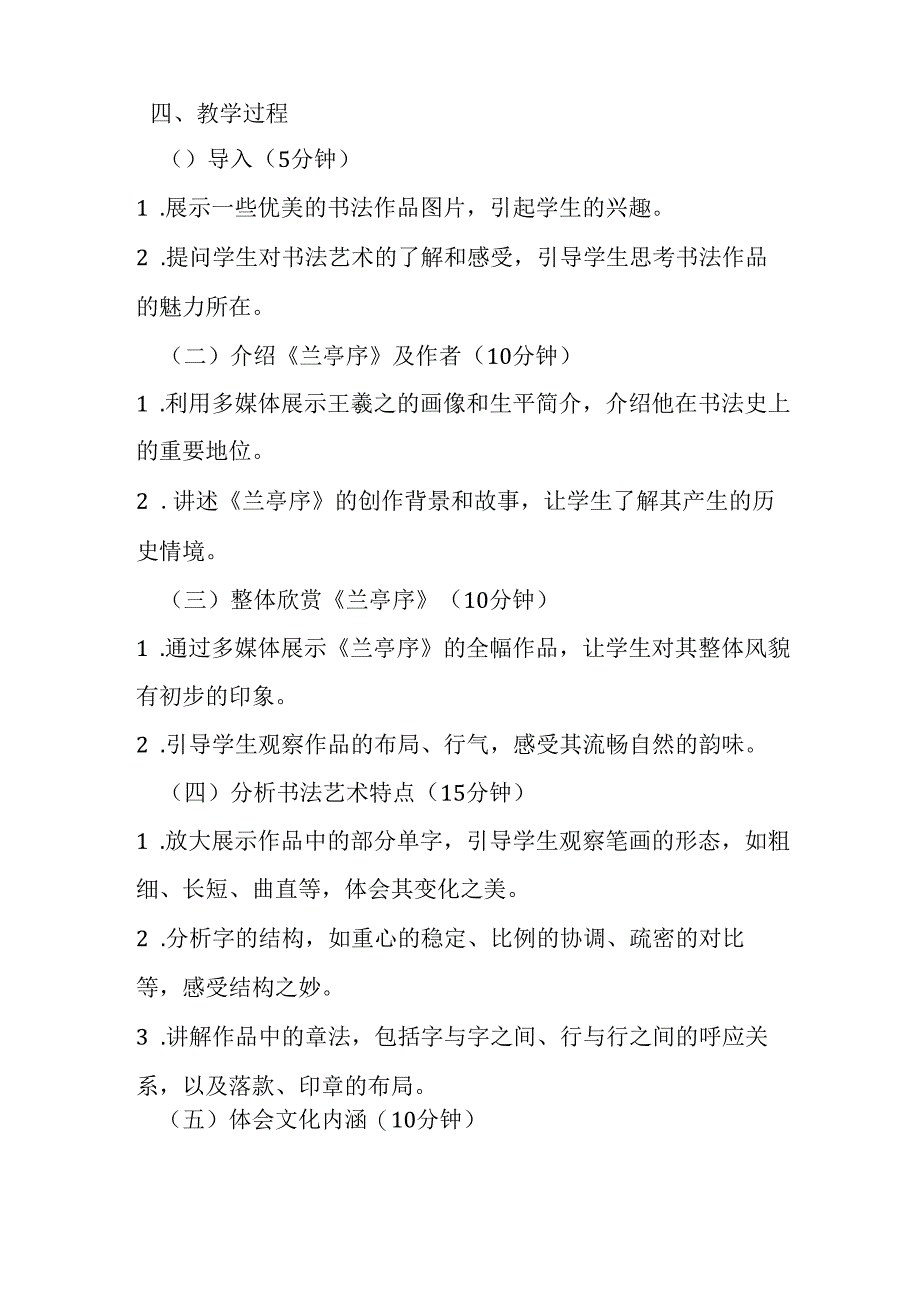 四、教学过程

（）导入（5分钟）

1 .展示一些优美的书法作品图片，引起学生的兴趣。

2 .提问学生对书法艺术的了解和感受，引导学生思考书法作品的魅力所在。

（二）介绍《兰亭序》及作者（10分钟）

1 .利用多媒体展示王羲之的画像和生平简介，介绍他在书法史上的重要地位。

2 . 讲述《兰亭序》的创作背景和故事，让学生了解其产生的历史情境。

（三）整体欣赏《兰亭序》（10分钟）

1 .通过多媒体展示《兰亭序》的全幅作品，让学生对其整体风貌有初步的印象。

2 .引导学生观察作品的布局、行气，感受其流畅自然的韵味。

（四）分析书法艺术特点（15分钟）

1 .放大展示作品中的部分单字，引导学生观察笔画的形态，如粗细、长短、曲直等，体会其变化之美。

2 .分析字的结构，如重心的稳定、比例的协调、疏密的对比等，感受结构之妙。

3 .讲解作品中的章法，包括字与字之间、行与行之间的呼应关系，以及落款、印章的布局。

（五）体会文化内涵（10分钟）